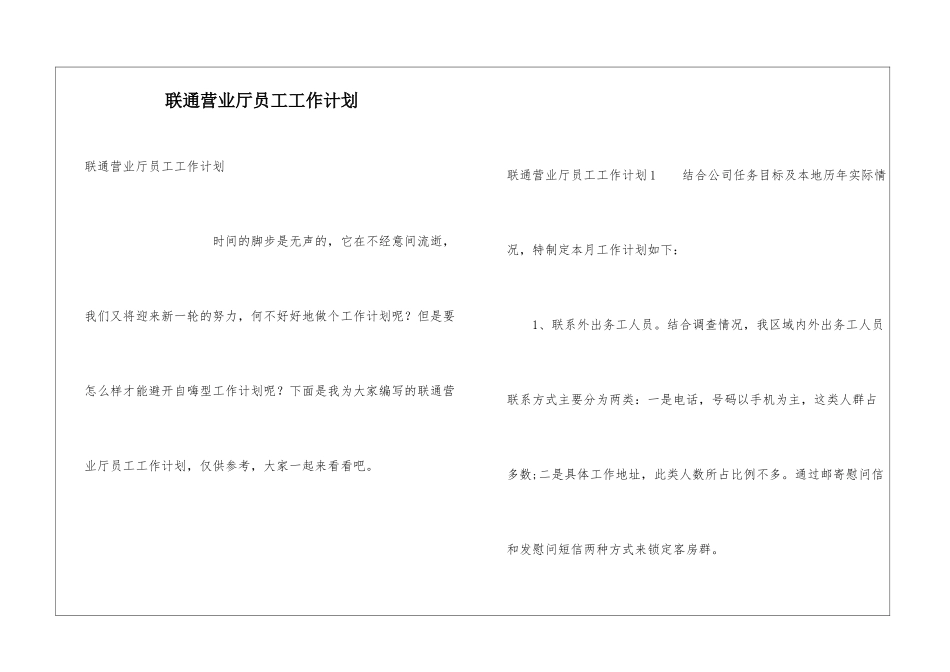 联通营业厅员工工作计划

联通营业厅员工工作计划

时间的脚步是无声的，它在不经意间流逝，我们又将迎来新一轮的努力，何不好好地做个工作计划呢？但是要怎么样才能避开自嗨型工作计划呢？下面是我为大家编写的联通营业厅员工工作计划，仅供参考，大家一起来看看吧。

联通营业厅员工工作计划1  结合公司任务目标及本地历年实际情况，特制定本月工作计划如下：

1、联系外出务工人员。结合调查情况，我区域内外出务工人员联系方式主要分为两类：一是电话，号码以手机为主，这类人群占多数；二是具体工作地址，此类人数所占比例不多。通过邮寄慰问信和发慰问短信两种方式来锁定客房群。